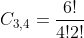 $C_{3,4} = \frac{6!}{4!2!}$